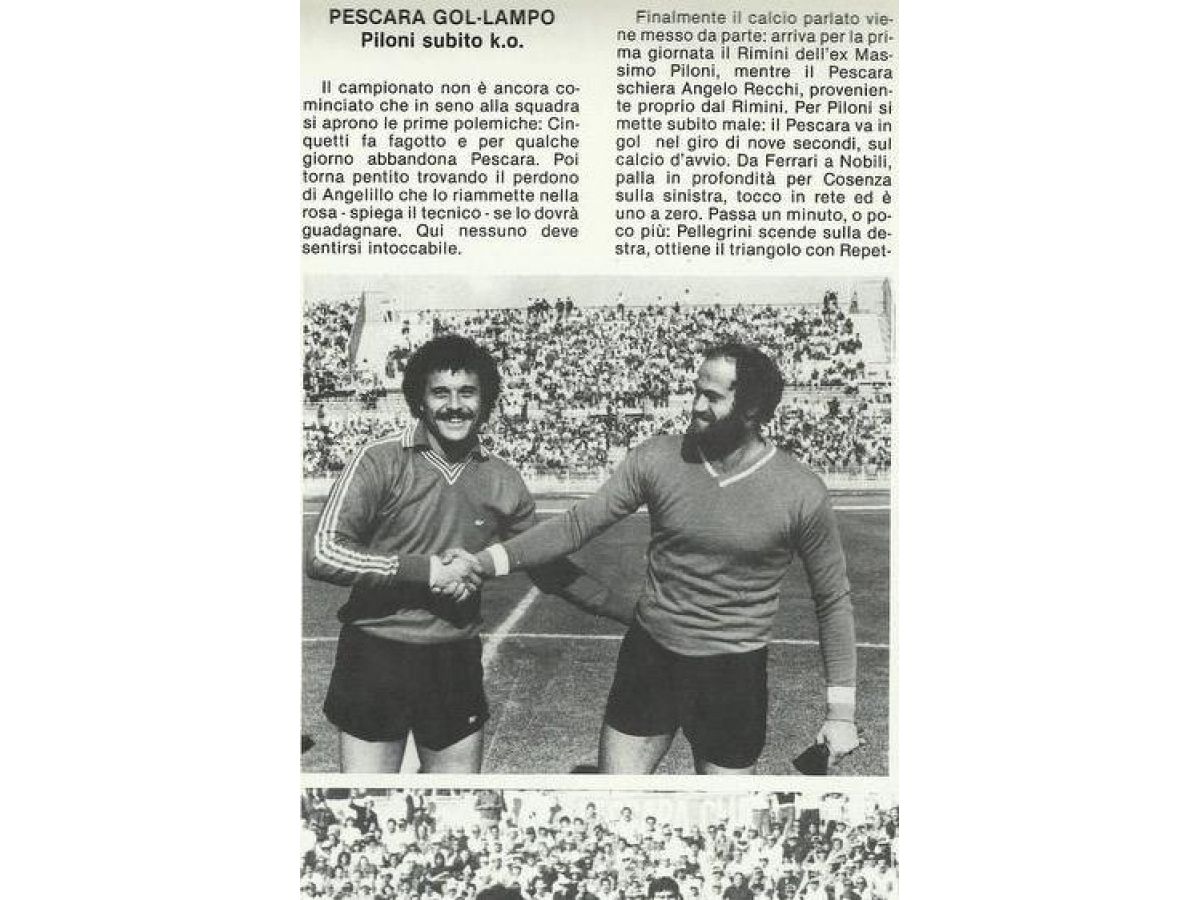 PESCARA GOL-LAMPO
Piloni subito k.o.

Il campionato non è ancora cominciato che in seno alla squadra si aprono le prime polemiche: Cinquetti fa fagotto e per qualche giorno abbandona Pescara. Poi torna pentito trovando il perdono di Angelillo che lo riammette nella rosa - spiega il tecnico - se lo dovrà guadagnare. Qui nessuno deve sentirsi intoccabile.

Finalmente il calcio parlato viene messo da parte: arriva per la prima giornata il Rimini dell'ex Massimo Piloni, mentre il Pescara schiera Angelo Recchi, proveniente proprio dal Rimini. Per Piloni si mette subito male: il Pescara va in gol nel giro di nove secondi, sul calcio d'avvio. Da Ferrari a Nobili, palla in profondità per Cosenza sulla sinistra, tocco in rete ed è uno a zero. Passa un minuto, o poco più: Pellegrini scende sulla destra, ottiene il triangolo con Repet-